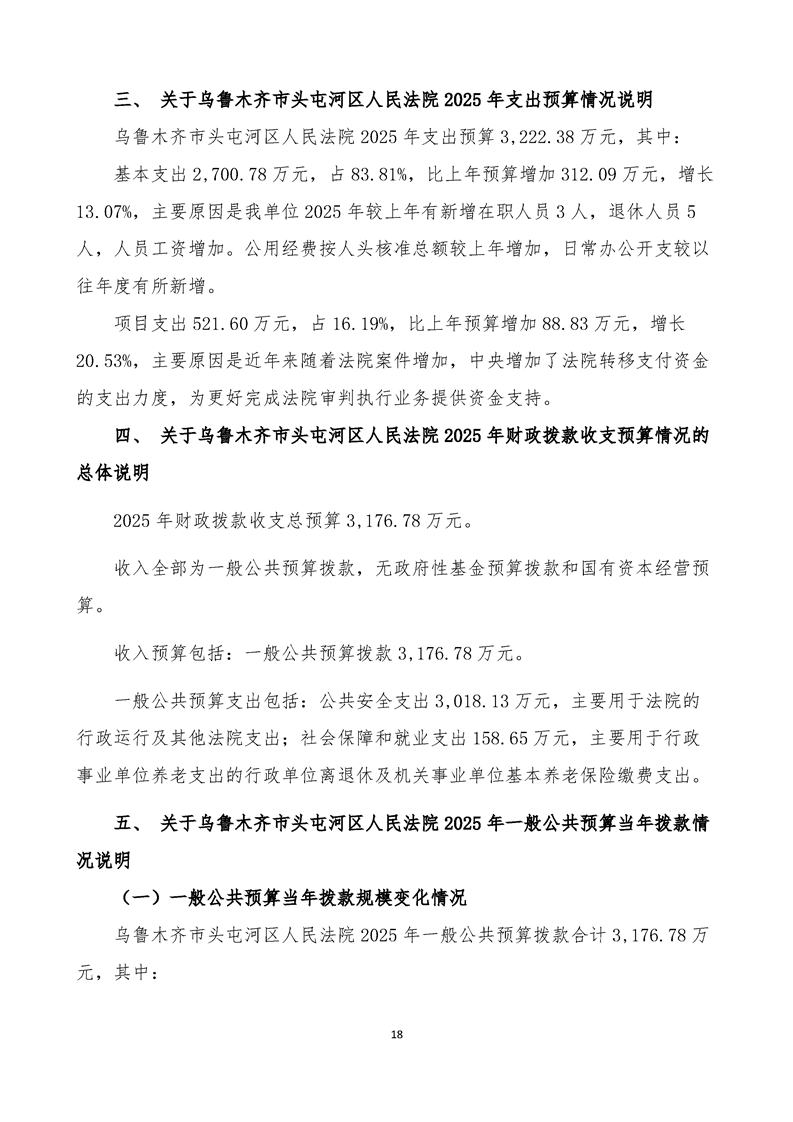 三、 关于乌鲁木齐市头屯河区人民法院 2025 年支出预算情况说明

乌鲁木齐市头屯河区人民法院 2025 年支出预算 3,222.38 万元，其中：

基本支出 2,700.78 万元，占 83.81%，比上年预算增加 312.09 万元，增长 13.07%，主要原因是我单位 2025 年较上年有新增在职人员 3 人，退休人员 5 人，人员工资增加。公用经费按人头核准总额较上年增加，日常办公开支较以往年度有所新增。

项目支出 521.60 万元，占 16.19%，比上年预算增加 88.83 万元，增长 20.53%，主要原因是近年来随着法院案件增加，中央增加了法院转移支付资金的支出力度，为更好完成法院审判执行业务提供资金支持。

四、 关于乌鲁木齐市头屯河区人民法院 2025 年财政拨款收支预算情况的总体说明

2025 年财政拨款收支总预算 3,176.78 万元。

收入全部为一般公共预算拨款，无政府性基金预算拨款和国有资本经营预算。

收入预算包括：一般公共预算拨款 3,176.78 万元。

一般公共预算支出包括：公共安全支出 3,018.13 万元，主要用于法院的行政运行及其他法院支出；社会保障和就业支出 158.65 万元，主要用于行政事业单位养老支出的行政单位离退休及机关事业单位基本养老保险缴费支出。

五、 关于乌鲁木齐市头屯河区人民法院 2025 年一般公共预算当年拨款情况说明

（一）一般公共预算当年拨款规模变化情况

乌鲁木齐市头屯河区人民法院 2025 年一般公共预算拨款合计 3,176.78 万元，其中：

18